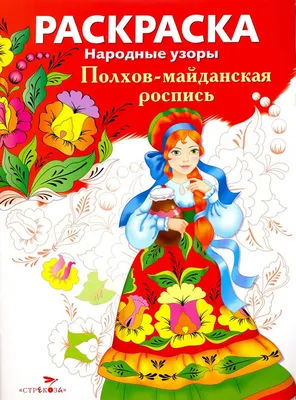 РАСКРАСКА
Народные узоры
Полхов-майданская роспись

«СТРЕКОЗА»